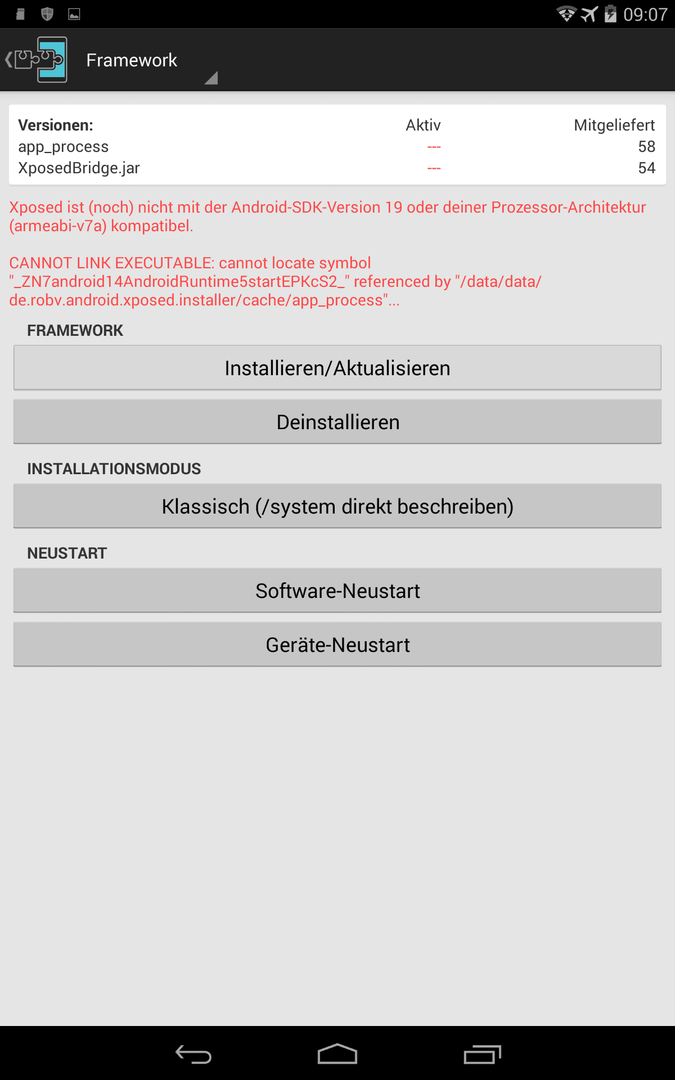 09:07

Framework

| Versionen: | Aktiv | Mitgeliefert |
|---|---|---|
| app_process | --- | 58 |
| XposedBridge.jar | --- | 54 |

Xposed ist (noch) nicht mit der Android-SDK-Version 19 oder deiner Prozessor-Architektur (armeabi-v7a) kompatibel.

CANNOT LINK EXECUTABLE: cannot locate symbol "_ZN7android14AndroidRuntime5startEPKcS2_" referenced by "/data/data/de.robv.android.xposed.installer/cache/app_process"...

FRAMEWORK

Installieren/Aktualisieren

Deinstallieren

INSTALLATIONSMODUS

Klassisch (/system direkt beschreiben)

NEUSTART

Software-Neustart

Geräte-Neustart